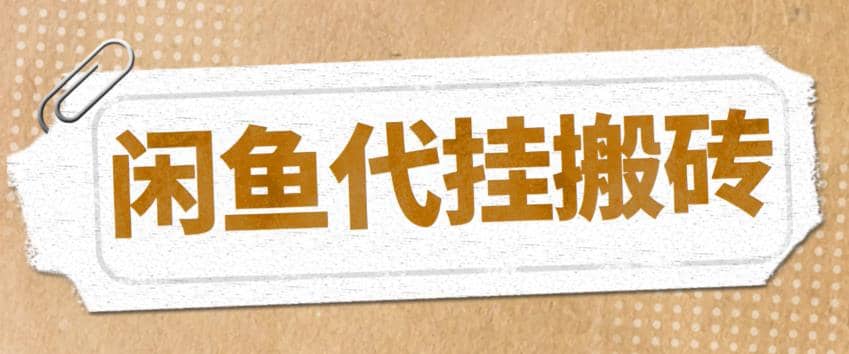 闲鱼代挂搬砖